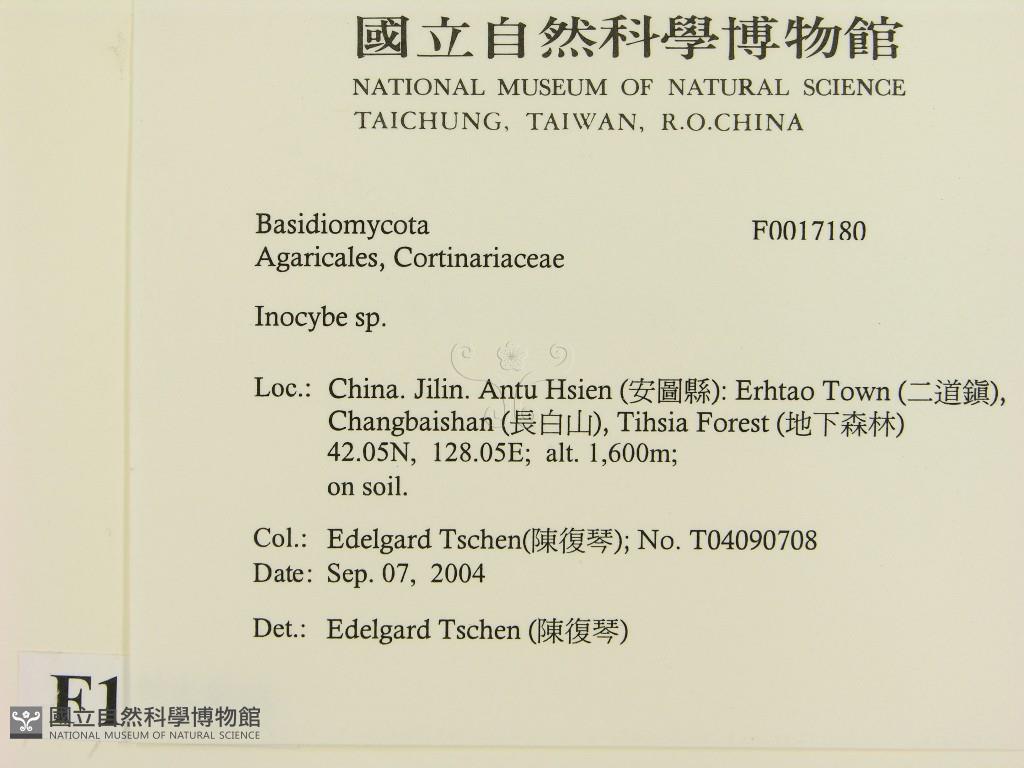 國立自然科學博物館
NATIONAL MUSEUM OF NATURAL SCIENCE
TAICHUNG, TAIWAN, R.O.CHINA

Basidiomycota
Agaricales, Cortinariaceae

F0017180

Inocybe sp.

Loc.: China. Jilin. Antu Hsien (安圖縣): Erhtao Town (二道鎮), Changbaishan (長白山), Tihsia Forest (地下森林) 42.05N, 128.05E; alt. 1,600m; on soil.

Col.: Edelgard Tschen(陳復琴); No. T04090708
Date: Sep. 07, 2004

Det.: Edelgard Tschen (陳復琴)

F1

國立自然科學博物館
NATIONAL MUSEUM OF NATURAL SCIENCE